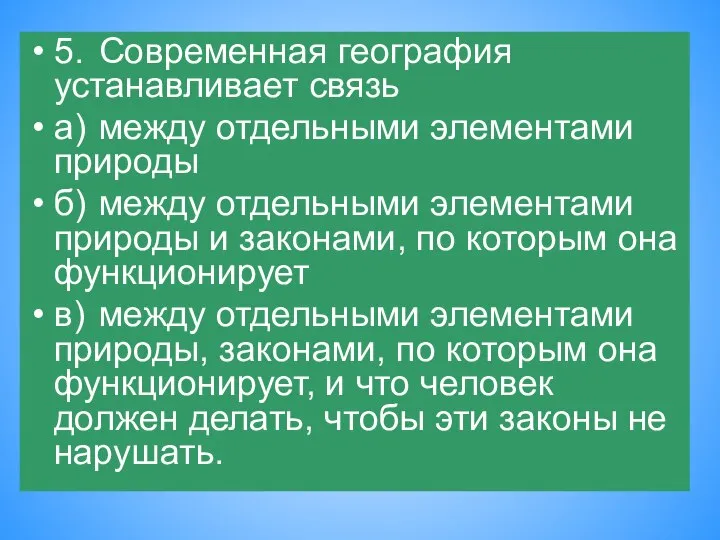 • 5. Современная география устанавливает связь

• а) между отдельными элементами природы

• б) между отдельными элементами природы и законами, по которым она функционирует

• в) между отдельными элементами природы, законами, по которым она функционирует, и что человек должен делать, чтобы эти законы не нарушать.